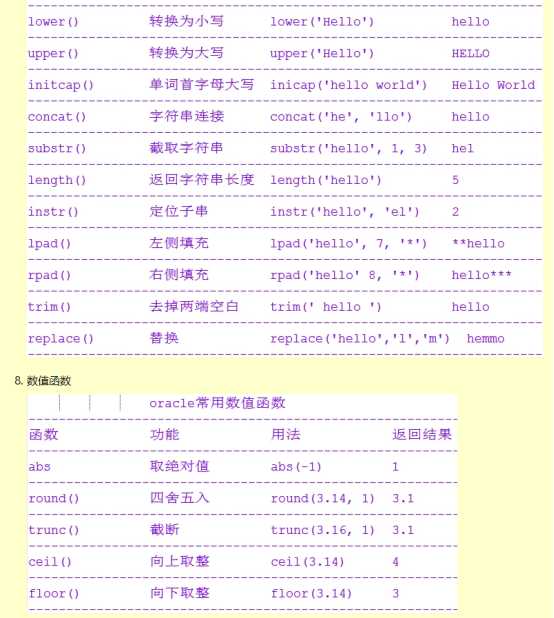 | | | | |
|---|---|---|---|
| lower() | 转换为小写 | lower('Hello') | hello |
| upper() | 转换为大写 | upper('Hello') | HELLO |
| initcap() | 单词首字母大写 | inicap('hello world') | Hello World |
| concat() | 字符串连接 | concat('he', 'llo') | hello |
| substr() | 截取字符串 | substr('hello', 1, 3) | hel |
| length() | 返回字符串长度 | length('hello') | 5 |
| instr() | 定位子串 | instr('hello', 'el') | 2 |
| lpad() | 左侧填充 | lpad('hello', 7, '*') | **hello |
| rpad() | 右侧填充 | rpad('hello' 8, '*') | hello*** |
| trim() | 去掉两端空白 | trim(' hello ') | hello |
| replace() | 替换 | replace('hello','l','m') | hemmo |

8. 数值函数

oracle常用数值函数

| 函数 | 功能 | 用法 | 返回结果 |
|---|---|---|---|
| abs | 取绝对值 | abs(-1) | 1 |
| round() | 四舍五入 | round(3.14, 1) | 3.1 |
| trunc() | 截断 | trunc(3.16, 1) | 3.1 |
| ceil() | 向上取整 | ceil(3.14) | 4 |
| floor() | 向下取整 | floor(3.14) | 3 |